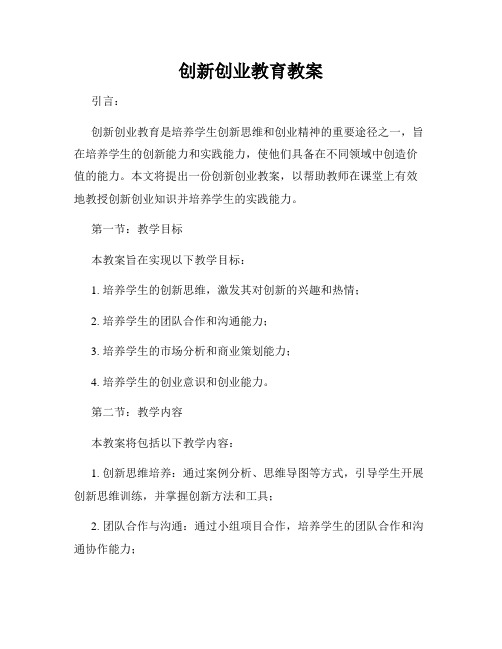 创新创业教育教案

引言：

创新创业教育是培养学生创新思维和创业精神的重要途径之一，旨在培养学生的创新能力和实践能力，使他们具备在不同领域中创造价值的能力。本文将提出一份创新创业教案，以帮助教师在课堂上有效地教授创新创业知识并培养学生的实践能力。

第一节：教学目标

本教案旨在实现以下教学目标：

1. 培养学生的创新思维，激发其对创新的兴趣和热情；

2. 培养学生的团队合作和沟通能力；

3. 培养学生的市场分析和商业策划能力；

4. 培养学生的创业意识和创业能力。

第二节：教学内容

本教案将包括以下教学内容：

1. 创新思维培养：通过案例分析、思维导图等方式，引导学生开展创新思维训练，并掌握创新方法和工具；

2. 团队合作与沟通：通过小组项目合作，培养学生的团队合作和沟通协作能力；